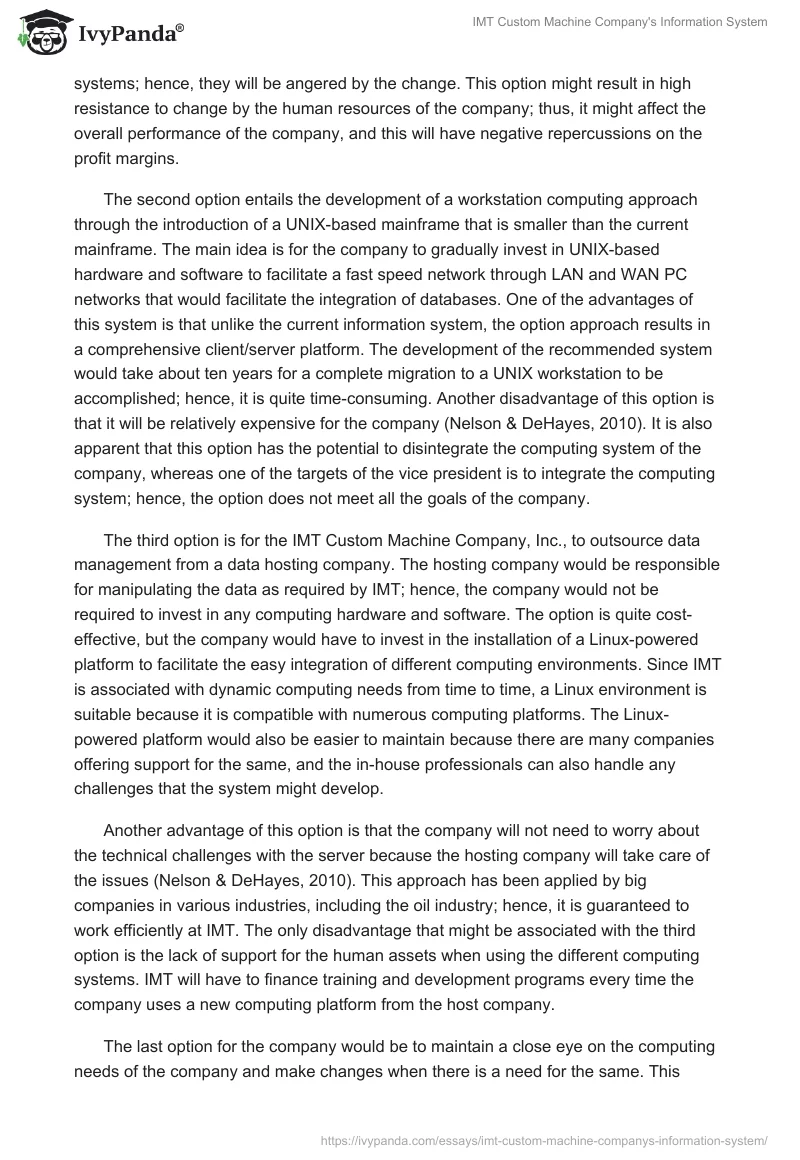 IvyPanda®

IMT Custom Machine Company's Information System

systems; hence, they will be angered by the change. This option might result in high resistance to change by the human resources of the company; thus, it might affect the overall performance of the company, and this will have negative repercussions on the profit margins.

The second option entails the development of a workstation computing approach through the introduction of a UNIX-based mainframe that is smaller than the current mainframe. The main idea is for the company to gradually invest in UNIX-based hardware and software to facilitate a fast speed network through LAN and WAN PC networks that would facilitate the integration of databases. One of the advantages of this system is that unlike the current information system, the option approach results in a comprehensive client/server platform. The development of the recommended system would take about ten years for a complete migration to a UNIX workstation to be accomplished; hence, it is quite time-consuming. Another disadvantage of this option is that it will be relatively expensive for the company (Nelson & DeHayes, 2010). It is also apparent that this option has the potential to disintegrate the computing system of the company, whereas one of the targets of the vice president is to integrate the computing system; hence, the option does not meet all the goals of the company.

The third option is for the IMT Custom Machine Company, Inc., to outsource data management from a data hosting company. The hosting company would be responsible for manipulating the data as required by IMT; hence, the company would not be required to invest in any computing hardware and software. The option is quite cost-effective, but the company would have to invest in the installation of a Linux-powered platform to facilitate the easy integration of different computing environments. Since IMT is associated with dynamic computing needs from time to time, a Linux environment is suitable because it is compatible with numerous computing platforms. The Linux-powered platform would also be easier to maintain because there are many companies offering support for the same, and the in-house professionals can also handle any challenges that the system might develop.

Another advantage of this option is that the company will not need to worry about the technical challenges with the server because the hosting company will take care of the issues (Nelson & DeHayes, 2010). This approach has been applied by big companies in various industries, including the oil industry; hence, it is guaranteed to work efficiently at IMT. The only disadvantage that might be associated with the third option is the lack of support for the human assets when using the different computing systems. IMT will have to finance training and development programs every time the company uses a new computing platform from the host company.

The last option for the company would be to maintain a close eye on the computing needs of the company and make changes when there is a need for the same. This

https://ivypanda.com/essays/imt-custom-machine-companys-information-system/